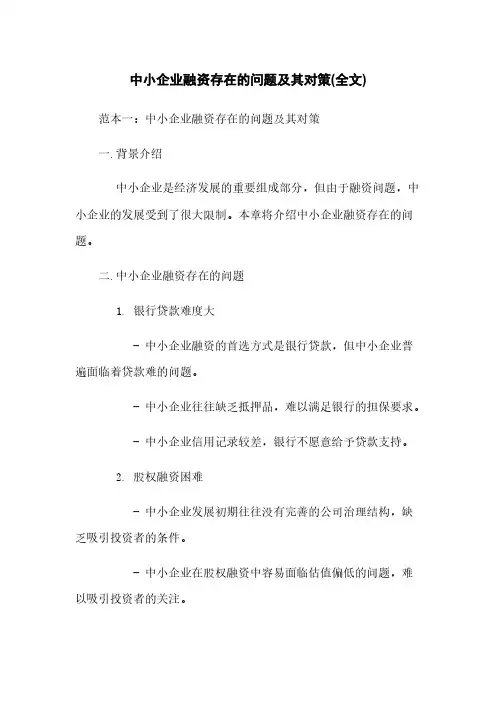 中小企业融资存在的问题及其对策(全文)

范本一：中小企业融资存在的问题及其对策

一. 背景介绍

中小企业是经济发展的重要组成部分，但由于融资问题，中小企业的发展受到了很大限制。本章将介绍中小企业融资存在的问题。

二. 中小企业融资存在的问题

1. 银行贷款难度大

- 中小企业融资的首选方式是银行贷款，但中小企业普遍面临着贷款难的问题。

- 中小企业往往缺乏抵押品，难以满足银行的担保要求。

- 中小企业信用记录较差，银行不愿意给予贷款支持。

2. 股权融资困难

- 中小企业发展初期往往没有完善的公司治理结构，缺乏吸引投资者的条件。

- 中小企业在股权融资中容易面临估值偏低的问题，难以吸引投资者的关注。